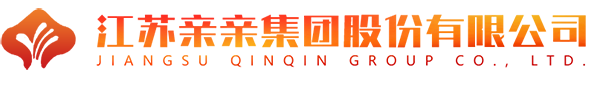 江苏亲亲集团股份有限公司
JIANGSU QINQIN GROUP CO., LTD.